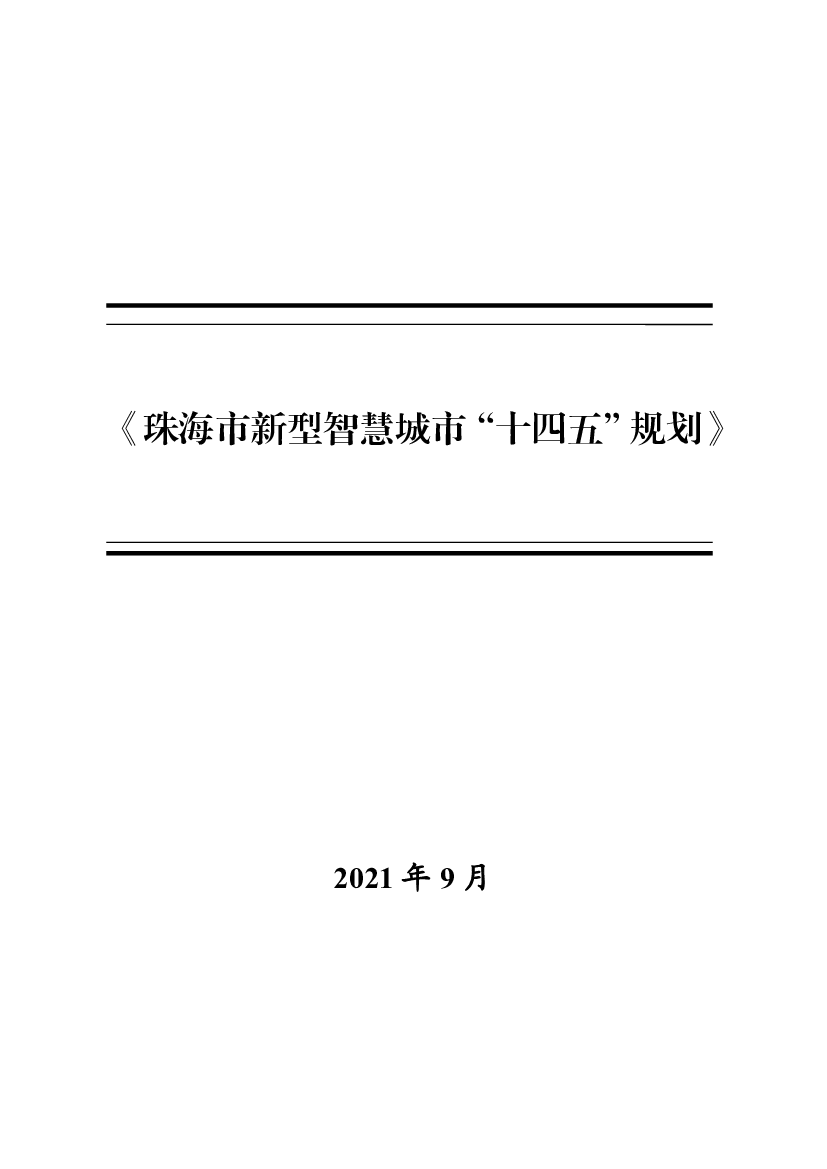 《珠海市新型智慧城市“十四五”规划》

2021 年 9 月